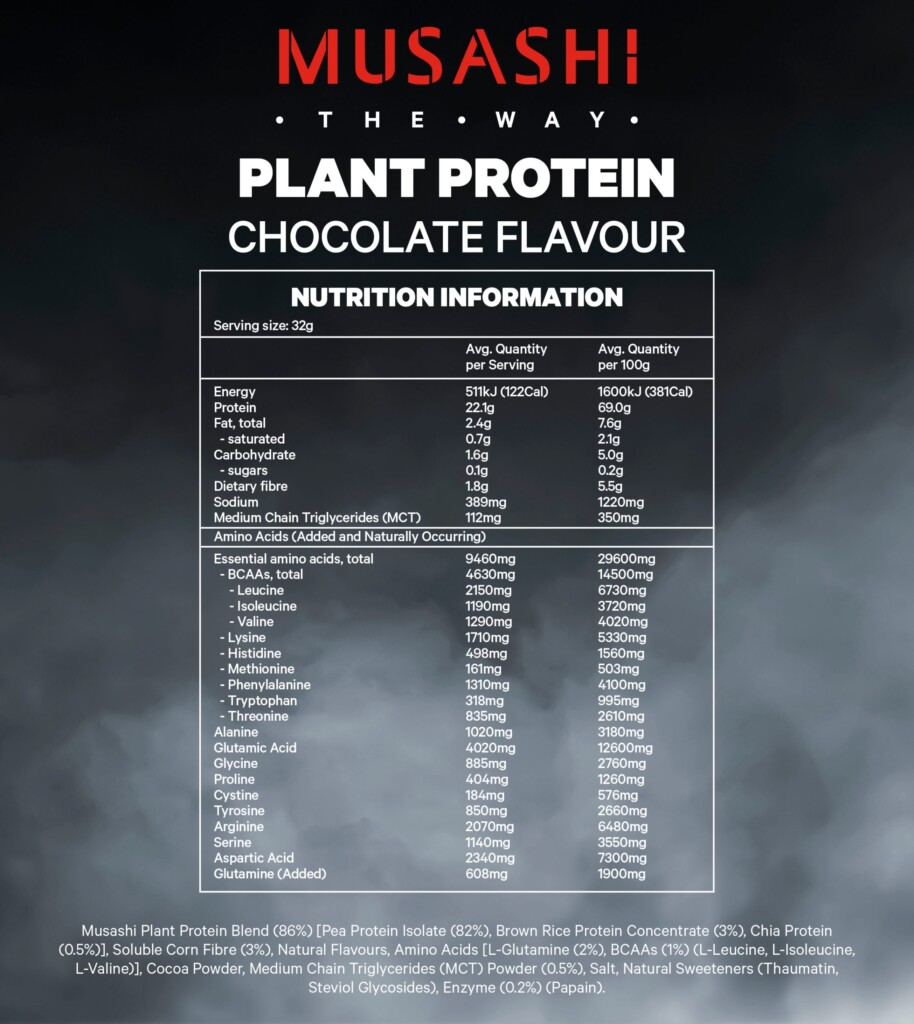 MUSASHI

• THE • WAY •

PLANT PROTEIN

CHOCOLATE FLAVOUR

NUTRITION INFORMATION

Serving size: 32g

| | Avg. Quantity per Serving | Avg. Quantity per 100g |
|---|---|---|
| Energy | 511kJ (122Cal) | 1600kJ (381Cal) |
| Protein | 22.1g | 69.0g |
| Fat, total | 2.4g | 7.6g |
| - saturated | 0.7g | 2.1g |
| Carbohydrate | 1.6g | 5.0g |
| - sugars | 0.1g | 0.2g |
| Dietary fibre | 1.8g | 5.5g |
| Sodium | 389mg | 1220mg |
| Medium Chain Triglycerides (MCT) | 112mg | 350mg |
| Amino Acids (Added and Naturally Occurring) | | |
| Essential amino acids, total | 9460mg | 29600mg |
| - BCAAs, total | 4630mg | 14500mg |
| - Leucine | 2150mg | 6730mg |
| - Isoleucine | 1190mg | 3720mg |
| - Valine | 1290mg | 4020mg |
| - Lysine | 1710mg | 5330mg |
| - Histidine | 498mg | 1560mg |
| - Methionine | 161mg | 503mg |
| - Phenylalanine | 1310mg | 4100mg |
| - Tryptophan | 318mg | 995mg |
| - Threonine | 835mg | 2610mg |
| Alanine | 1020mg | 3180mg |
| Glutamic Acid | 4020mg | 12600mg |
| Glycine | 885mg | 2760mg |
| Proline | 404mg | 1260mg |
| Cystine | 184mg | 576mg |
| Tyrosine | 850mg | 2660mg |
| Arginine | 2070mg | 6480mg |
| Serine | 1140mg | 3550mg |
| Aspartic Acid | 2340mg | 7300mg |
| Glutamine (Added) | 608mg | 1900mg |

Musashi Plant Protein Blend (86%) [Pea Protein Isolate (82%), Brown Rice Protein Concentrate (3%), Chia Protein (0.5%)], Soluble Corn Fibre (3%), Natural Flavours, Amino Acids [L-Glutamine (2%), BCAAs (1%) (L-Leucine, L-Isoleucine, L-Valine)], Cocoa Powder, Medium Chain Triglycerides (MCT) Powder (0.5%), Salt, Natural Sweeteners (Thaumatin, Steviol Glycosides), Enzyme (0.2%) (Papain).